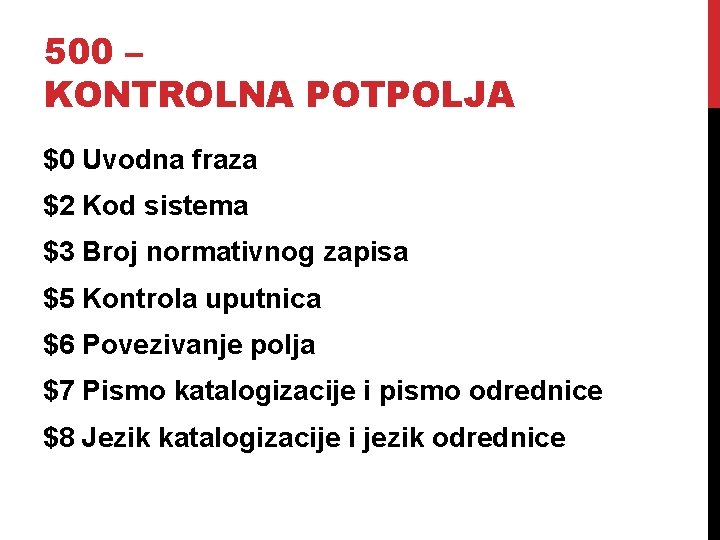 500 –
KONTROLNA POTPOLJA

\$0 Uvodna fraza

\$2 Kod sistema

\$3 Broj normativnog zapisa

\$5 Kontrola uputnica

\$6 Povezivanje polja

\$7 Pismo katalogizacije i pismo odrednice

\$8 Jezik katalogizacije i jezik odrednice